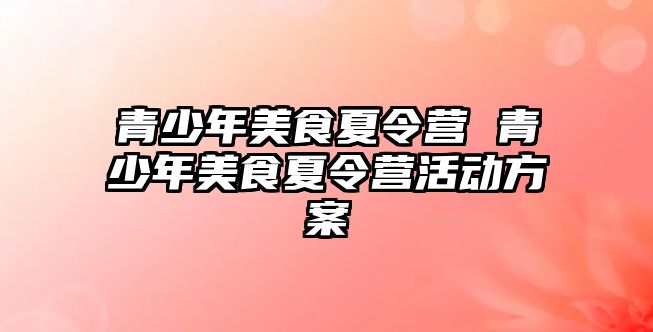 青少年美食夏令营 青少年美食夏令营活动方案